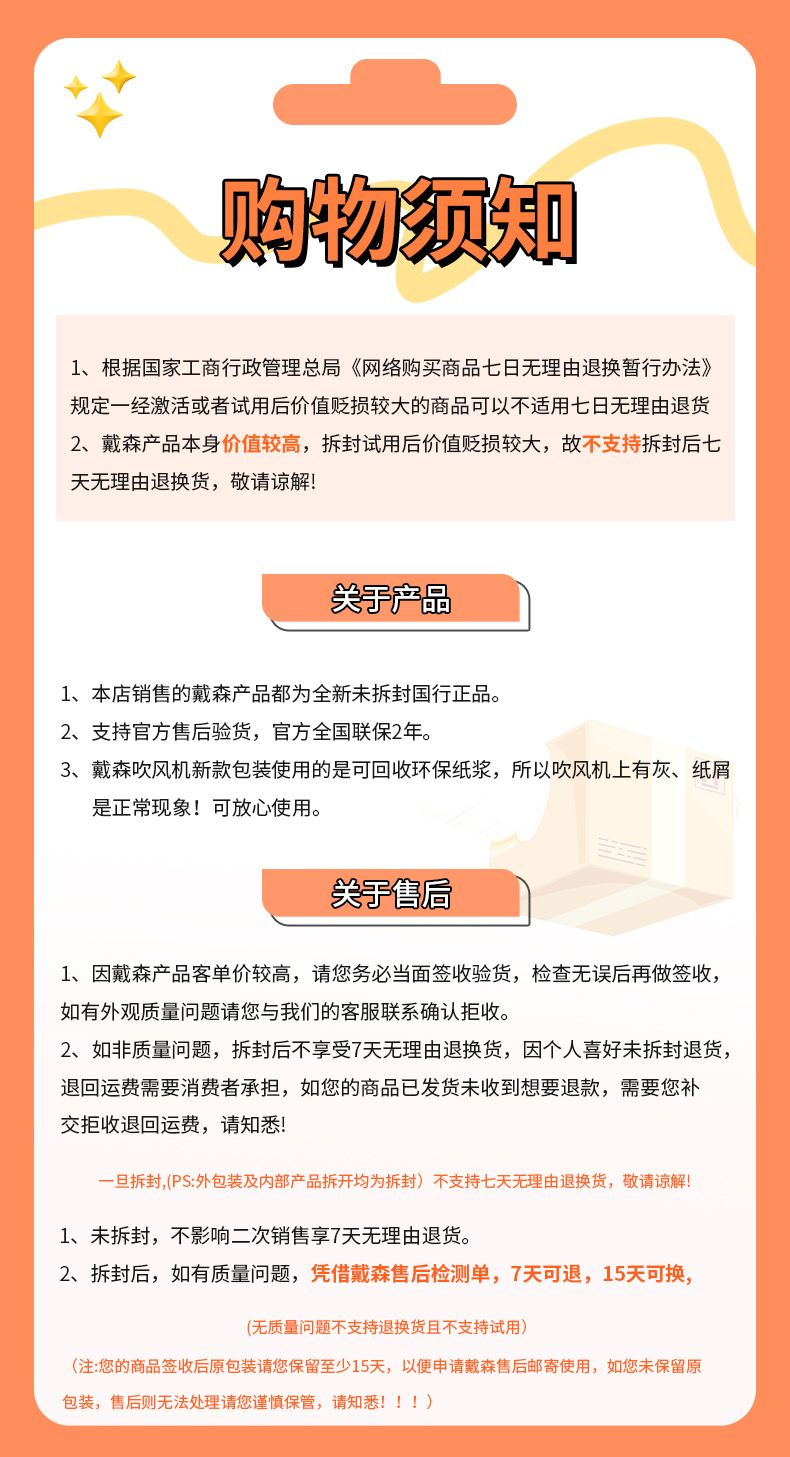 购物须知

1、根据国家工商行政管理总局《网络购买商品七日无理由退换暂行办法》规定一经激活或者试用后价值贬损较大的商品可以不适用七日无理由退货
2、戴森产品本身价值较高，拆封试用后价值贬损较大，故不支持拆封后七天无理由退换货，敬请谅解!

关于产品

1、本店销售的戴森产品都为全新未拆封国行正品。
2、支持官方售后验货，官方全国联保2年。
3、戴森吹风机新款包装使用的是可回收环保纸浆，所以吹风机上有灰、纸屑是正常现象！可放心使用。

关于售后

1、因戴森产品客单价较高，请您务必当面签收验货，检查无误后再做签收，如有外观质量问题请您与我们的客服联系确认拒收。
2、如非质量问题，拆封后不享受7天无理由退换货，因个人喜好未拆封退货，退回运费需要消费者承担，如您的商品已发货未收到想要退款，需要您补交拒收退回运费，请知悉!

一旦拆封,(PS:外包装及内部产品拆开均为拆封）不支持七天无理由退换货，敬请谅解!

1、未拆封，不影响二次销售享7天无理由退货。
2、拆封后，如有质量问题，凭借戴森售后检测单，7天可退，15天可换，

(无质量问题不支持退换货且不支持试用）

（注:您的商品签收后原包装请您保留至少15天，以便申请戴森售后邮寄使用，如您未保留原包装，售后则无法处理请您谨慎保管，请知悉！！！）